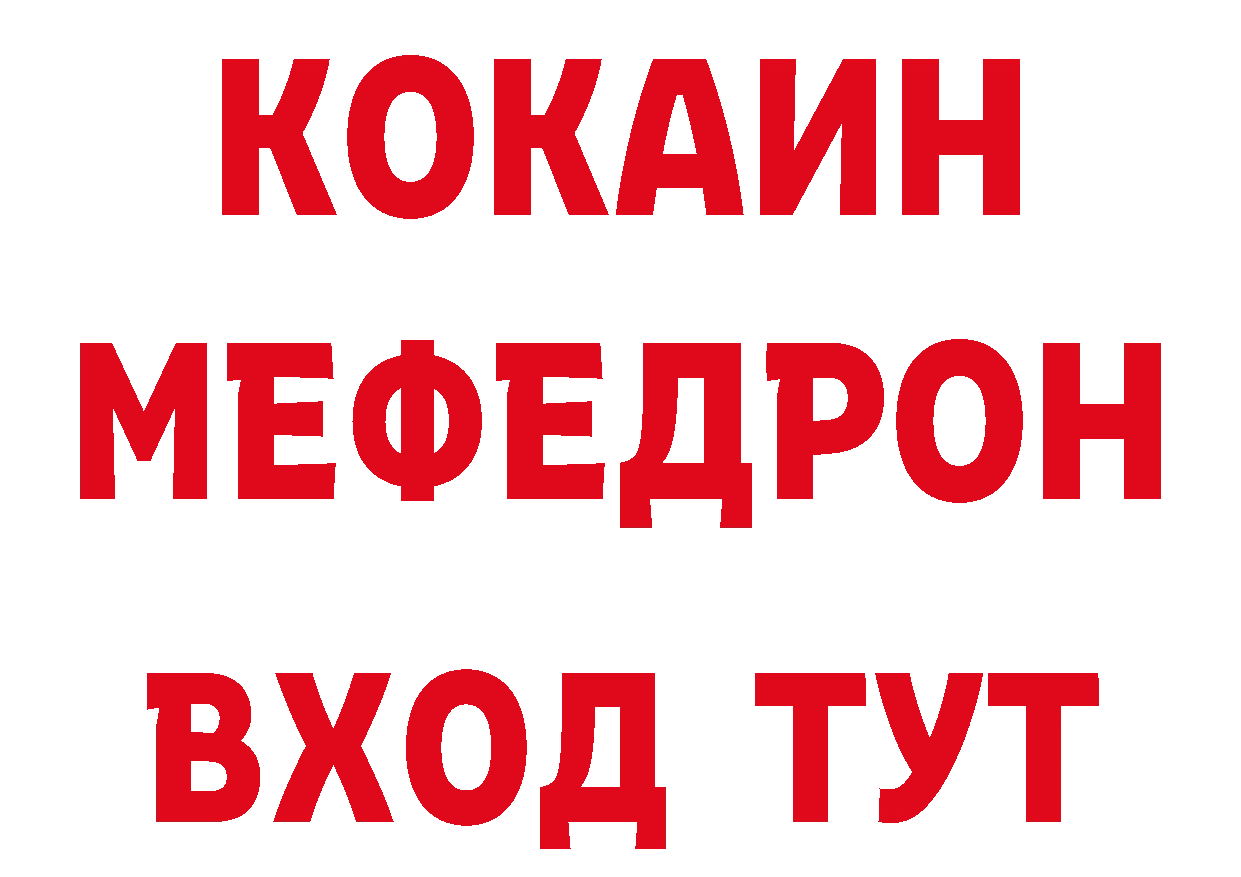 КОКАИН
МЕФЕДРОН
ВХОД ТУТ